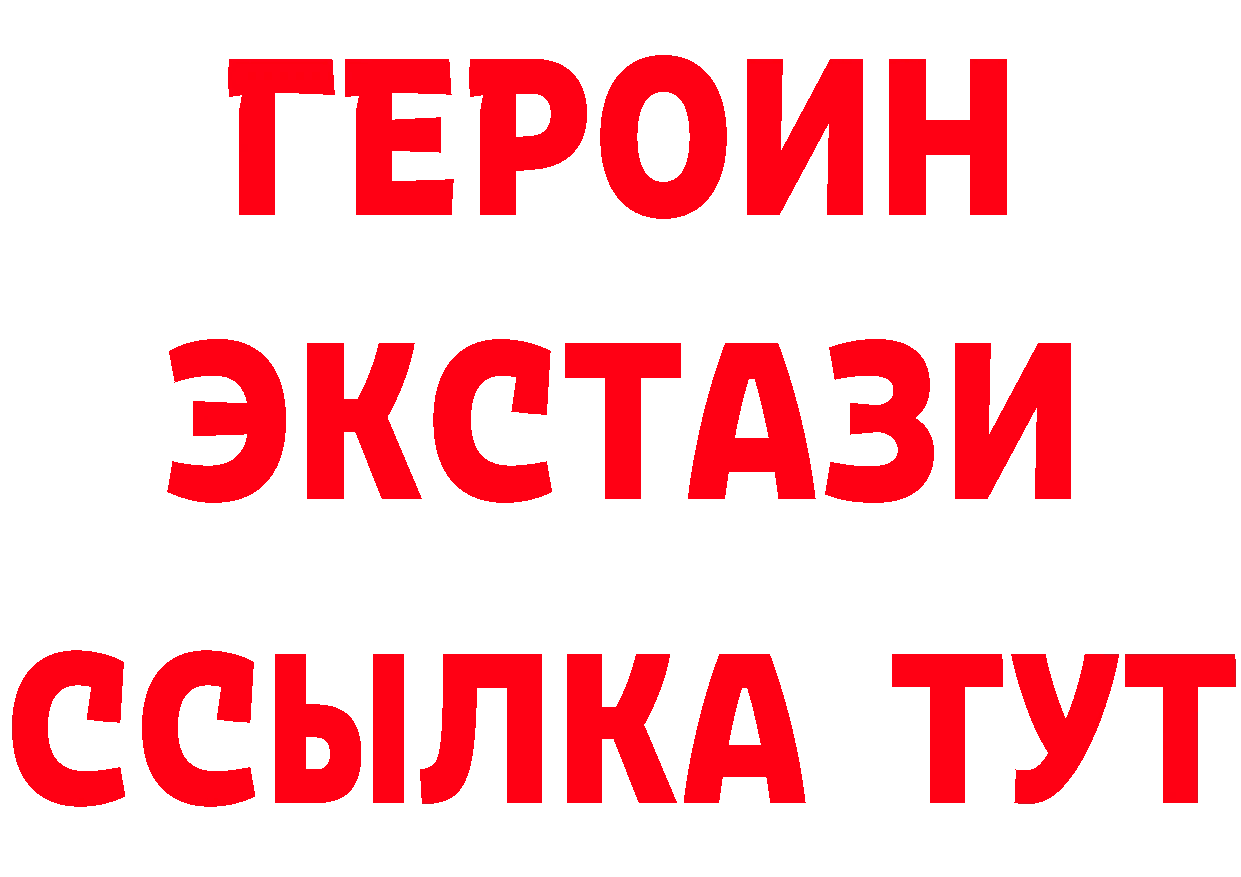 ГЕРОИН
ЭКСТАЗИ
ССЫЛКА ТУТ